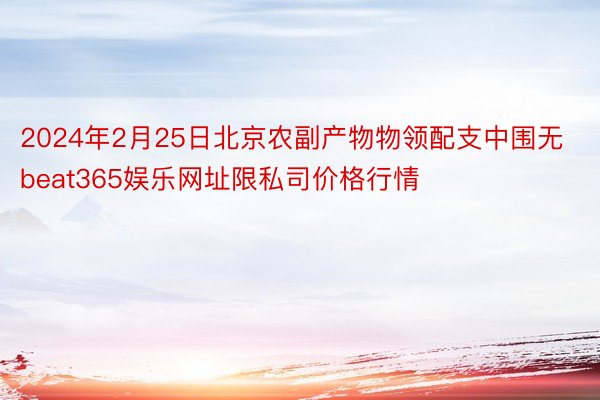 2024年2月25日北京农副产物物领配支中围无beat365娱乐网址限私司价格行情